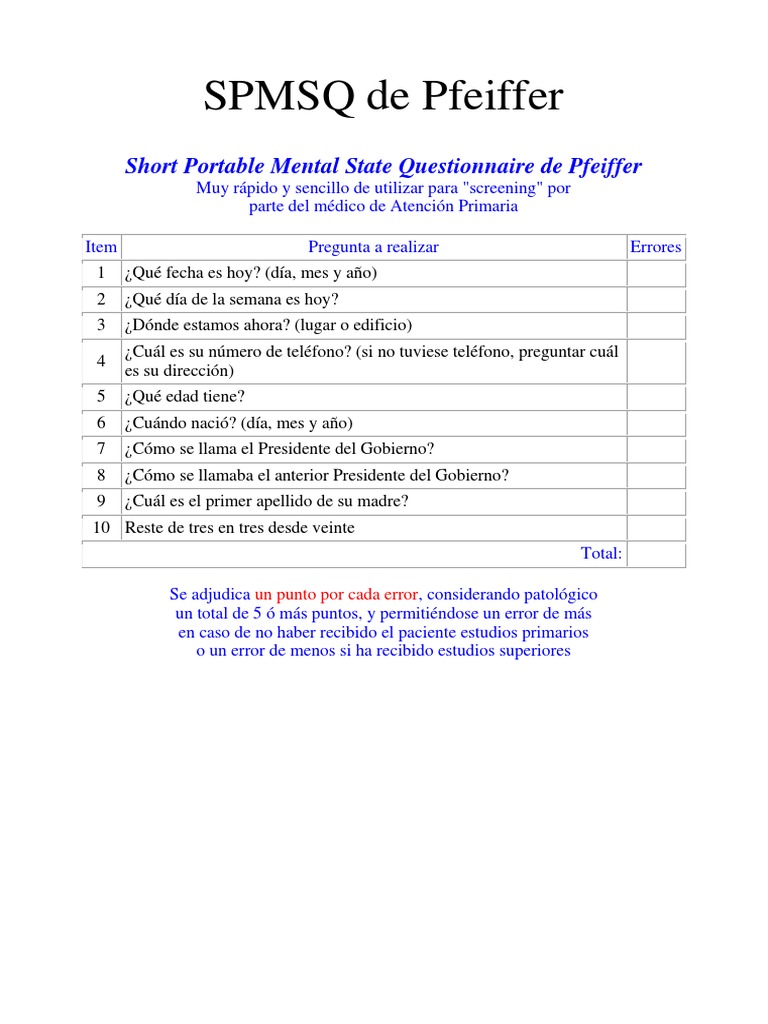 SPMSQ de Pfeiffer

Short Portable Mental State Questionnaire de Pfeiffer
Muy rápido y sencillo de utilizar para "screening" por parte del médico de Atención Primaria

| Item | Pregunta a realizar | Errores |
|---|---|---|
| 1 | ¿Qué fecha es hoy? (día, mes y año) | |
| 2 | ¿Qué día de la semana es hoy? | |
| 3 | ¿Dónde estamos ahora? (lugar o edificio) | |
| 4 | ¿Cuál es su número de teléfono? (si no tuviese teléfono, preguntar cuál es su dirección) | |
| 5 | ¿Qué edad tiene? | |
| 6 | ¿Cuándo nació? (día, mes y año) | |
| 7 | ¿Cómo se llama el Presidente del Gobierno? | |
| 8 | ¿Cómo se llamaba el anterior Presidente del Gobierno? | |
| 9 | ¿Cuál es el primer apellido de su madre? | |
| 10 | Reste de tres en tres desde veinte | |
| | Total: | |

Se adjudica un punto por cada error, considerando patológico un total de 5 ó más puntos, y permitiéndose un error de más en caso de no haber recibido el paciente estudios primarios o un error de menos si ha recibido estudios superiores